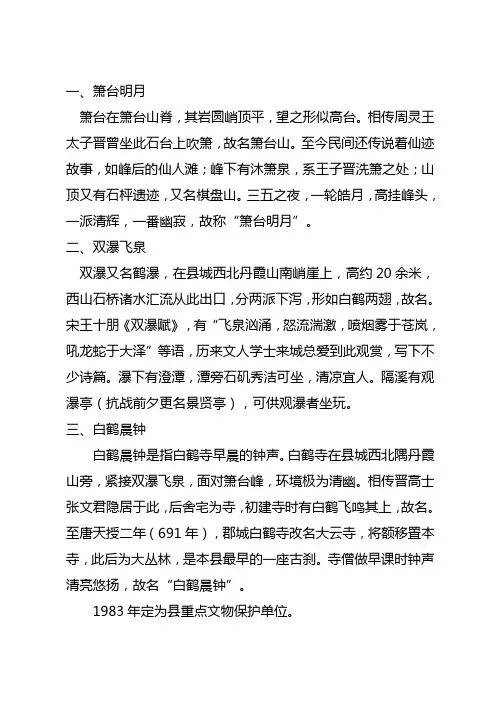 一、箫台明月

箫台在箫台山脊，其岩圆峭顶平，望之形似高台。相传周灵王太子晋曾坐此石台上吹箫，故名箫台山。至今民间还传说着仙迹故事，如峰后的仙人滩；峰下有沐箫泉，系王子晋洗箫之处；山顶又有石枰遗迹，又名棋盘山。三五之夜，一轮皓月，高挂峰头，一派清辉，一番幽寂，故称“箫台明月”。

二、双瀑飞泉

双瀑又名鹤瀑，在县城西北丹霞山南峭崖上，高约 20 余米，西山石桥诸水汇流从此出口，分两派下泻，形如白鹤两翅，故名。宋王十朋《双瀑赋》，有“飞泉汹涌，怒流湍激，喷烟雾于苍岚，吼龙蛇于大泽”等语，历来文人学士来城总爱到此观赏，写下不少诗篇。瀑下有澄潭，潭旁石矶秀洁可坐，清凉宜人。隔溪有观瀑亭（抗战前夕更名景贤亭），可供观瀑者坐玩。

三、白鹤晨钟

白鹤晨钟是指白鹤寺早晨的钟声。白鹤寺在县城西北隅丹霞山旁，紧接双瀑飞泉，面对箫台峰，环境极为清幽。相传晋高士张文君隐居于此，后舍宅为寺，初建寺时有白鹤飞鸣其上，故名。至唐天授二年（691 年），郡城白鹤寺改名大云寺，将额移置本寺，此后为大丛林，是本县最早的一座古刹。寺僧做早课时钟声清亮悠扬，故名“白鹤晨钟”。

1983 年定为县重点文物保护单位。